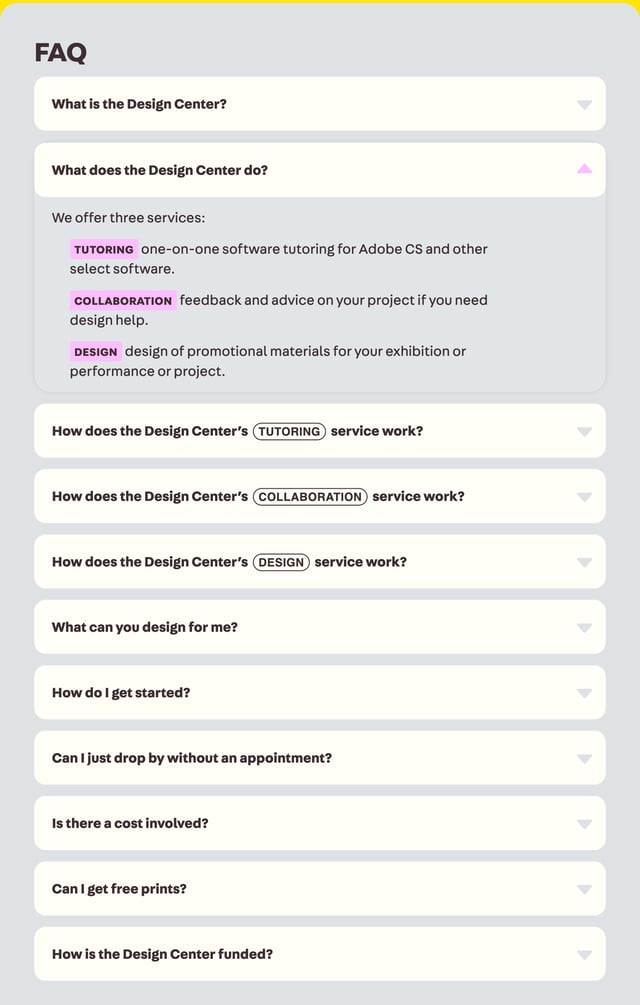 FAQ

What is the Design Center?

What does the Design Center do?

We offer three services:

TUTORING one-on-one software tutoring for Adobe CS and other select software.

COLLABORATION feedback and advice on your project if you need design help.

DESIGN design of promotional materials for your exhibition or performance or project.

How does the Design Center's TUTORING service work?

How does the Design Center's COLLABORATION service work?

How does the Design Center's DESIGN service work?

What can you design for me?

How do I get started?

Can I just drop by without an appointment?

Is there a cost involved?

Can I get free prints?

How is the Design Center funded?